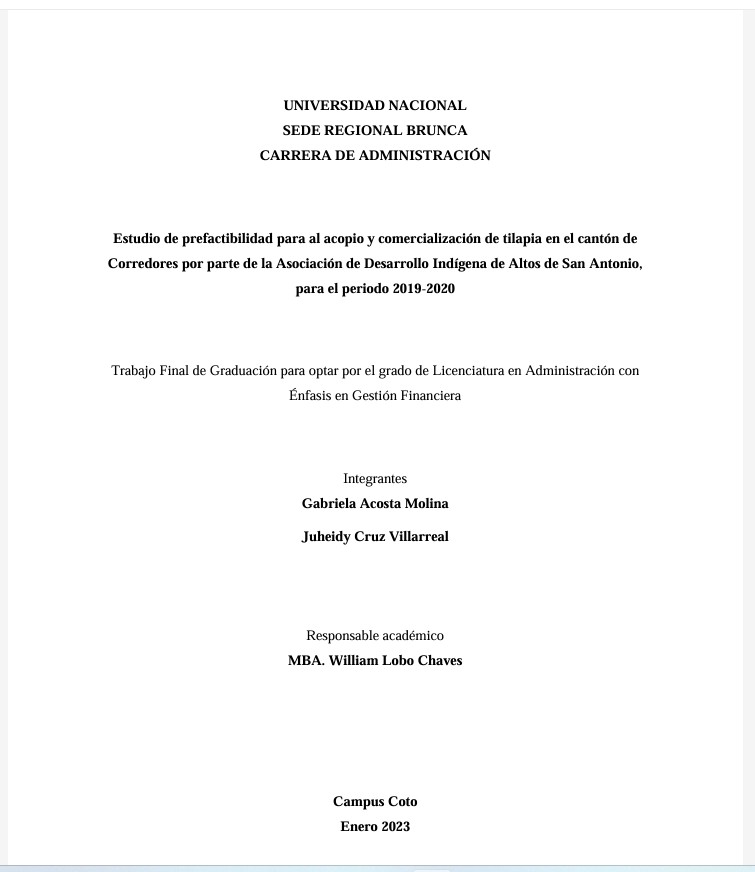 UNIVERSIDAD NACIONAL
SEDE REGIONAL BRUNCA
CARRERA DE ADMINISTRACIÓN

Estudio de prefactibilidad para al acopio y comercialización de tilapia en el cantón de Corredores por parte de la Asociación de Desarrollo Indígena de Altos de San Antonio, para el periodo 2019-2020

Trabajo Final de Graduación para optar por el grado de Licenciatura en Administración con Énfasis en Gestión Financiera

Integrantes
Gabriela Acosta Molina
Juheidy Cruz Villarreal

Responsable académico
MBA. William Lobo Chaves

Campus Coto
Enero 2023